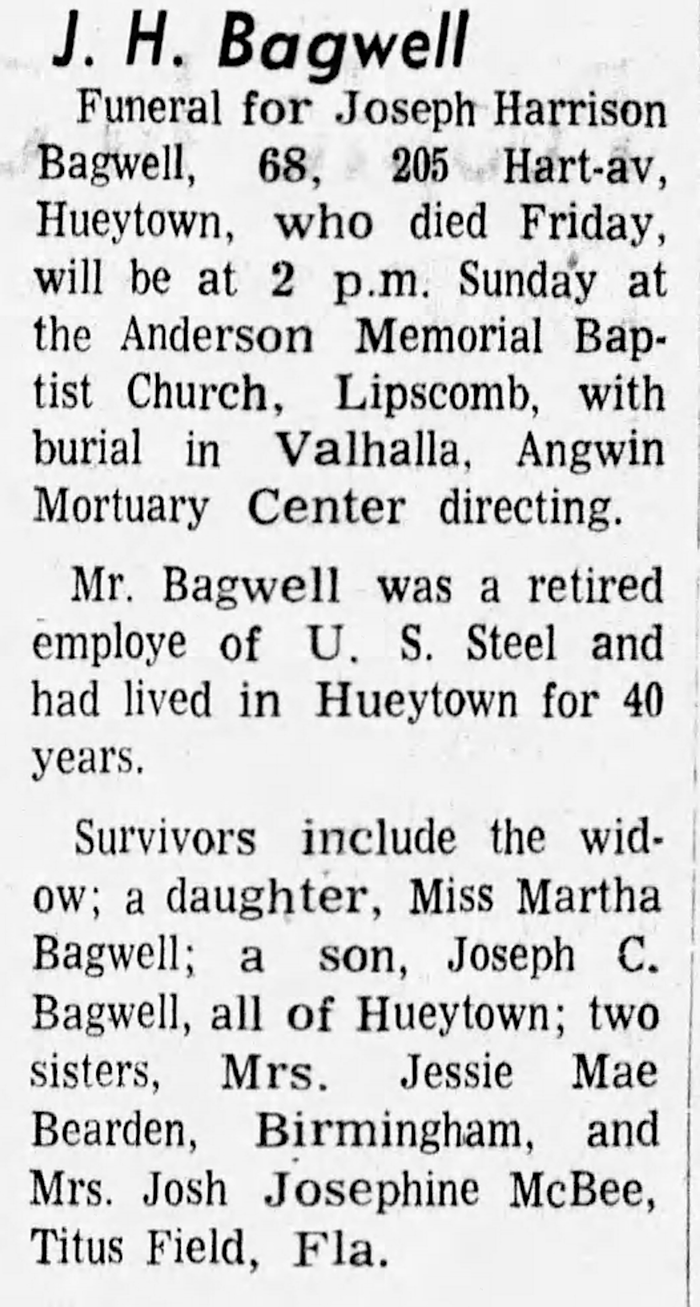 J. H. Bagwell

Funeral for Joseph Harrison Bagwell, 68, 205 Hart-av, Hueytown, who died Friday, will be at 2 p.m. Sunday at the Anderson Memorial Baptist Church, Lipscomb, with burial in Valhalla, Angwin Mortuary Center directing.

Mr. Bagwell was a retired employe of U. S. Steel and had lived in Hueytown for 40 years.

Survivors include the widow; a daughter, Miss Martha Bagwell; a son, Joseph C. Bagwell, all of Hueytown; two sisters, Mrs. Jessie Mae Bearden, Birmingham, and Mrs. Josh Josephine McBee, Titus Field, Fla.